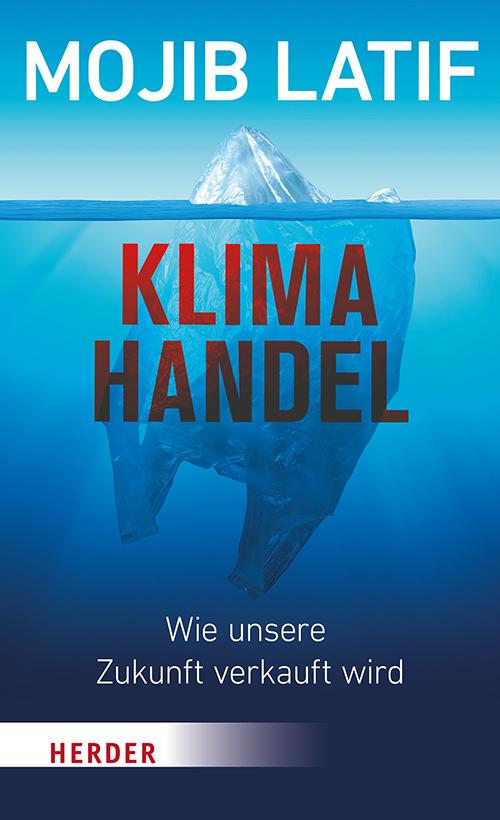 MOJIB LATIF

KLIMA
HANDEL

Wie unsere
Zukunft verkauft wird

HERDER